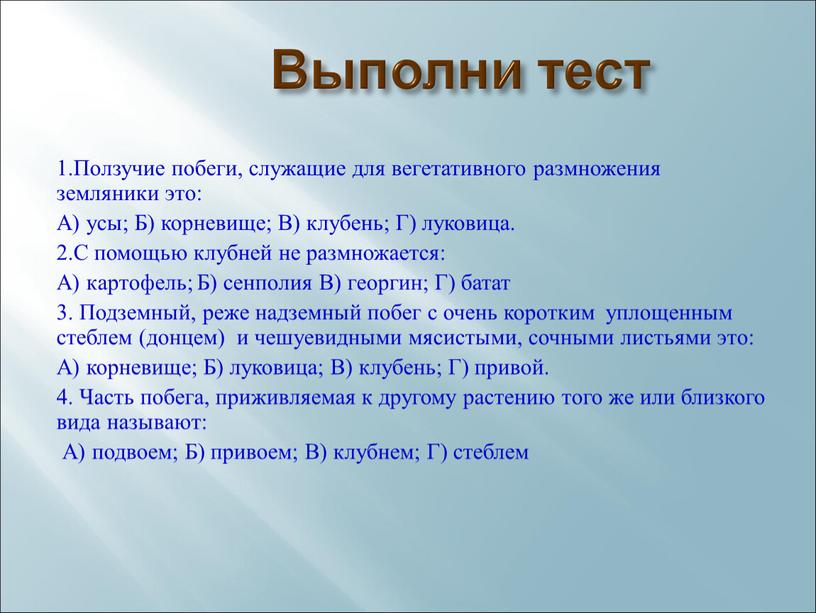 Выполни тест

1.Ползучие побеги, служащие для вегетативного размножения земляники это:

А) усы; Б) корневище; В) клубень; Г) луковица.

2.С помощью клубней не размножается:

А) картофель; Б) сенполия В) георгин; Г) батат

3. Подземный, реже надземный побег с очень коротким уплощенным стеблем (донцем) и чешуевидными мясистыми, сочными листьями это:

А) корневище; Б) луковица; В) клубень; Г) привой.

4. Часть побега, приживляемая к другому растению того же или близкого вида называют:

А) подвоем; Б) привоем; В) клубнем; Г) стеблем